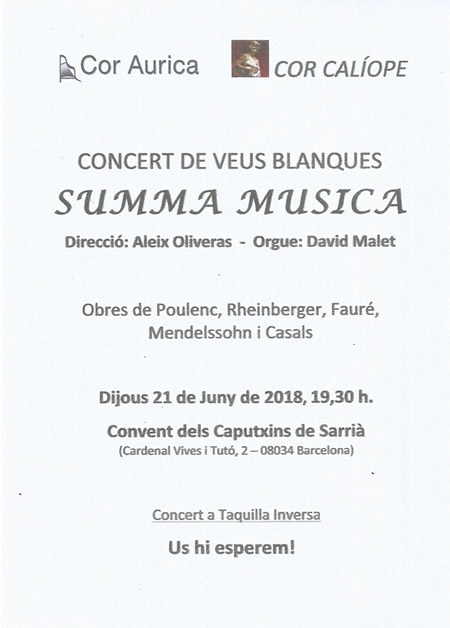 Cor Aurica

COR CALÍOPE

CONCERT DE VEUS BLANQUES

SUMMA MUSICA

Direcció: Aleix Oliveras - Orgue: David Malet

Obres de Poulenc, Rheinberger, Fauré, Mendelssohn i Casals

Dijous 21 de Juny de 2018, 19,30 h.

Convent dels Caputxins de Sarrià

(Cardenal Vives i Tutó, 2 – 08034 Barcelona)

Concert a Taquilla Inversa

Us hi esperem!